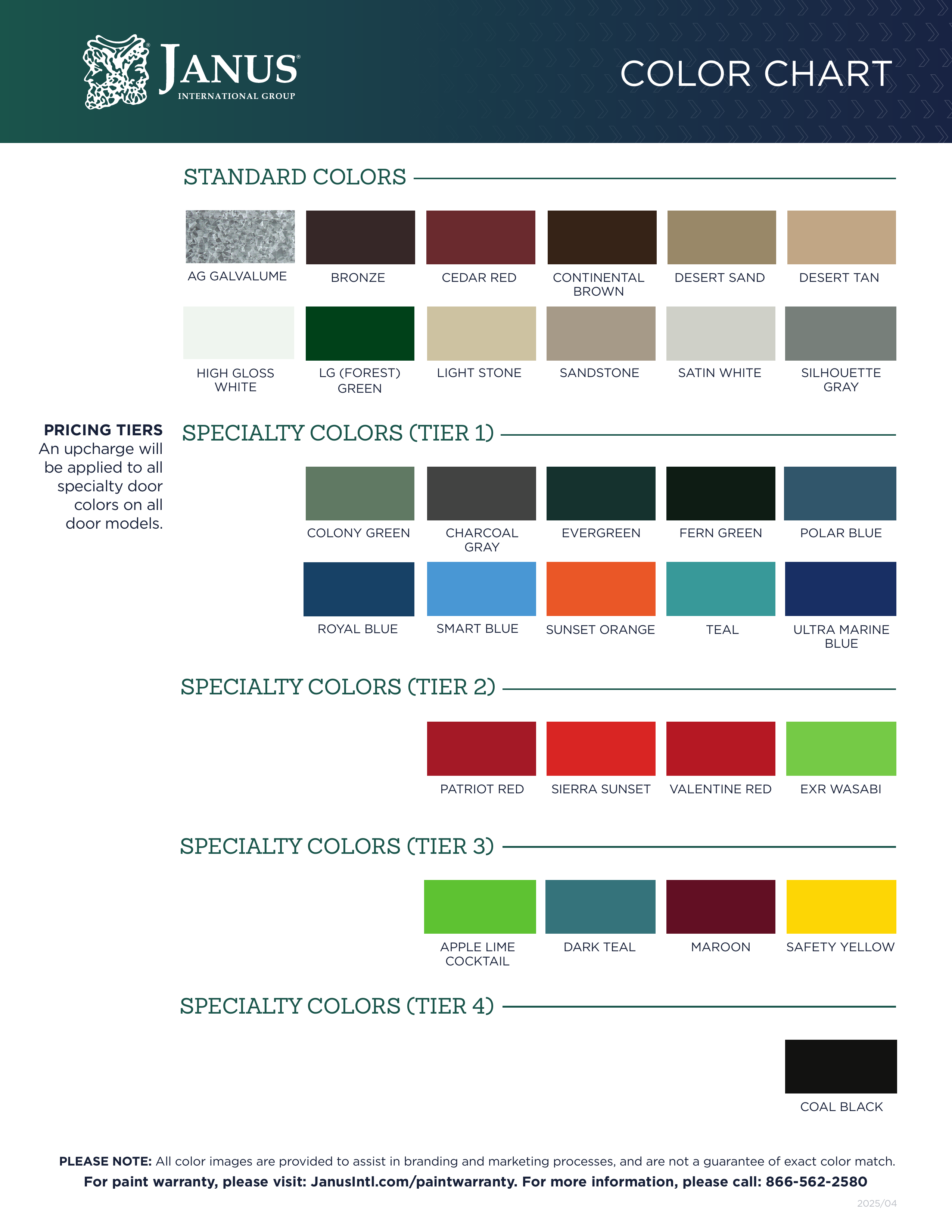 JANUS®
INTERNATIONAL GROUP

COLOR CHART

STANDARD COLORS

AG GALVALUME

BRONZE

CEDAR RED

CONTINENTAL BROWN

DESERT SAND

DESERT TAN

HIGH GLOSS WHITE

LG (FOREST) GREEN

LIGHT STONE

SANDSTONE

SATIN WHITE

SILHOUETTE GRAY

PRICING TIERS
An upcharge will be applied to all specialty door colors on all door models.

SPECIALTY COLORS (TIER 1)

COLONY GREEN

CHARCOAL GRAY

EVERGREEN

FERN GREEN

POLAR BLUE

ROYAL BLUE

SMART BLUE

SUNSET ORANGE

TEAL

ULTRA MARINE BLUE

SPECIALTY COLORS (TIER 2)

PATRIOT RED

SIERRA SUNSET

VALENTINE RED

EXR WASABI

SPECIALTY COLORS (TIER 3)

APPLE LIME COCKTAIL

DARK TEAL

MAROON

SAFETY YELLOW

SPECIALTY COLORS (TIER 4)

COAL BLACK

PLEASE NOTE: All color images are provided to assist in branding and marketing processes, and are not a guarantee of exact color match.

For paint warranty, please visit: JanusIntl.com/paintwarranty. For more information, please call: 866-562-2580

2025/04